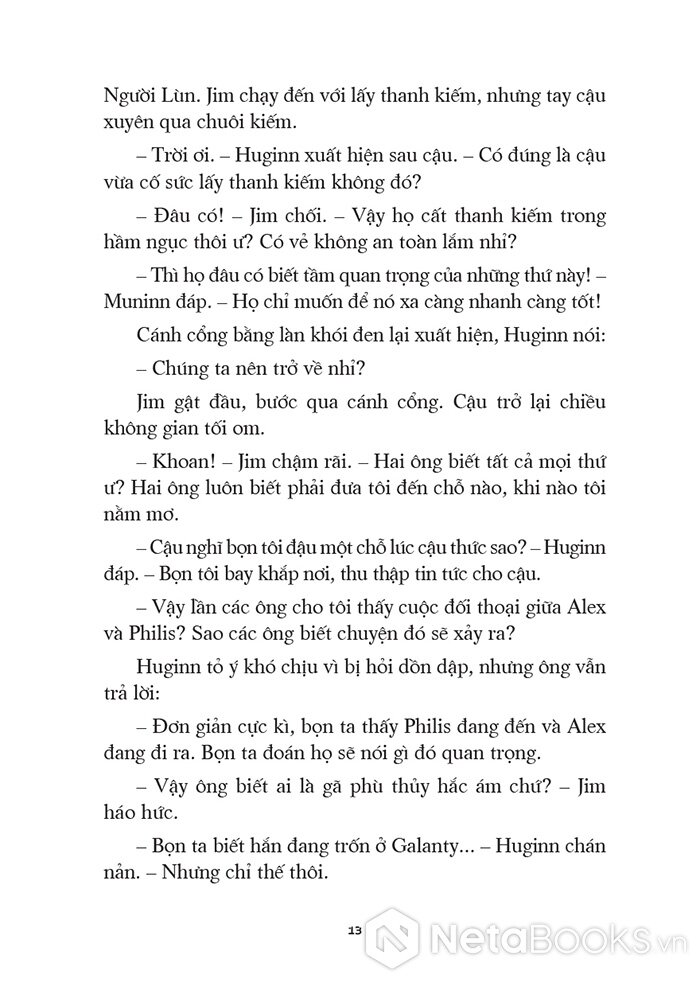 Người Lùn. Jim chạy đến với lấy thanh kiếm, nhưng tay cậu xuyên qua chuôi kiếm.

– Trời ơi. – Huginn xuất hiện sau cậu. – Có đúng là cậu vừa cố sức lấy thanh kiếm không đó?

– Đâu có! – Jim chối. – Vậy họ cất thanh kiếm trong hầm ngục thôi ư? Có vẻ không an toàn lắm nhỉ?

– Thì họ đâu có biết tầm quan trọng của những thứ này! – Muninn đáp. – Họ chỉ muốn để nó xa càng nhanh càng tốt!

Cánh cổng bằng làn khói đen lại xuất hiện, Huginn nói:

– Chúng ta nên trở về nhỉ?

Jim gật đầu, bước qua cánh cổng. Cậu trở lại chiều không gian tối om.

– Khoan! – Jim chậm rãi. – Hai ông biết tất cả mọi thứ ư? Hai ông luôn biết phải đưa tôi đến chỗ nào, khi nào tôi nằm mơ.

– Cậu nghĩ bọn tôi đậu một chỗ lúc cậu thức sao? – Huginn đáp. – Bọn tôi bay khắp nơi, thu thập tin tức cho cậu.

– Vậy lần các ông cho tôi thấy cuộc đối thoại giữa Alex và Philis? Sao các ông biết chuyện đó sẽ xảy ra?

Huginn tỏ ý khó chịu vì bị hỏi dồn dập, nhưng ông vẫn trả lời:

– Đơn giản cực kì, bọn ta thấy Philis đang đến và Alex đang đi ra. Bọn ta đoán họ sẽ nói gì đó quan trọng.

– Vậy ông biết ai là gã phù thủy hắc ám chứ? – Jim háo hức.

– Bọn ta biết hắn đang trốn ở Galanty... – Huginn chán nản. – Nhưng chỉ thế thôi.

13

NetaBooks.vn